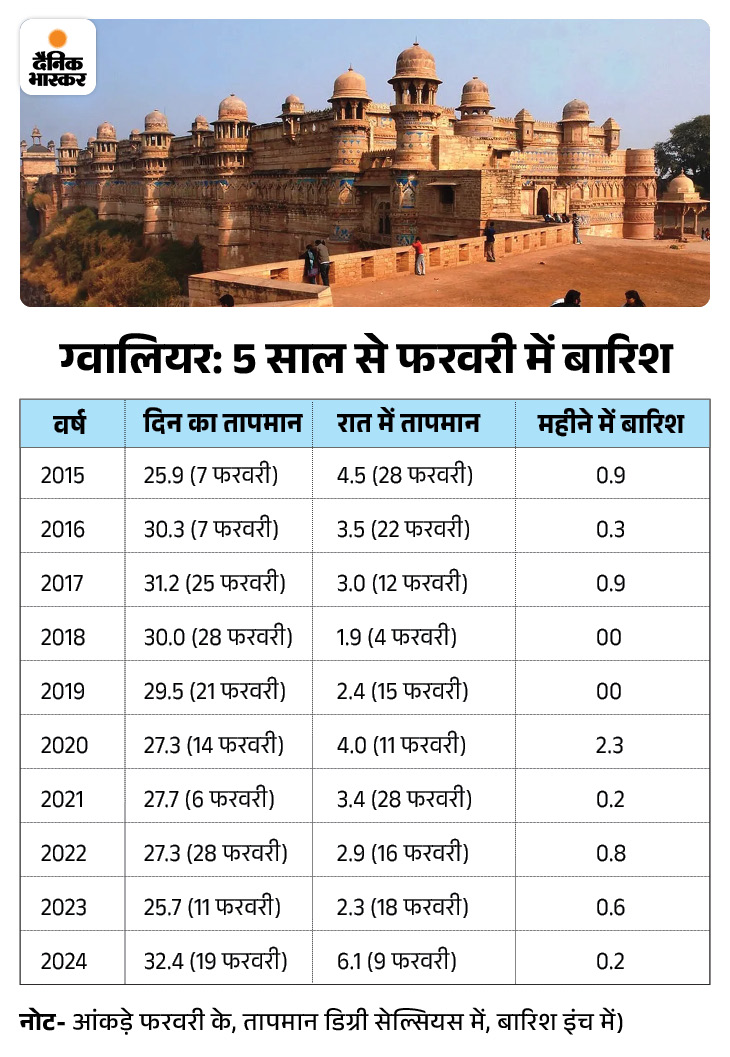 दैनिक भास्कर

ग्वालियर: 5 साल से फरवरी में बारिश

| वर्ष | दिन का तापमान | रात में तापमान | महीने में बारिश |
|---|---|---|---|
| 2015 | 25.9 (7 फरवरी) | 4.5 (28 फरवरी) | 0.9 |
| 2016 | 30.3 (7 फरवरी) | 3.5 (22 फरवरी) | 0.3 |
| 2017 | 31.2 (25 फरवरी) | 3.0 (12 फरवरी) | 0.9 |
| 2018 | 30.0 (28 फरवरी) | 1.9 (4 फरवरी) | 00 |
| 2019 | 29.5 (21 फरवरी) | 2.4 (15 फरवरी) | 00 |
| 2020 | 27.3 (14 फरवरी) | 4.0 (11 फरवरी) | 2.3 |
| 2021 | 27.7 (6 फरवरी) | 3.4 (28 फरवरी) | 0.2 |
| 2022 | 27.3 (28 फरवरी) | 2.9 (16 फरवरी) | 0.8 |
| 2023 | 25.7 (11 फरवरी) | 2.3 (18 फरवरी) | 0.6 |
| 2024 | 32.4 (19 फरवरी) | 6.1 (9 फरवरी) | 0.2 |

नोट- आंकड़े फरवरी के, तापमान डिग्री सेल्सियस में, बारिश इंच में)